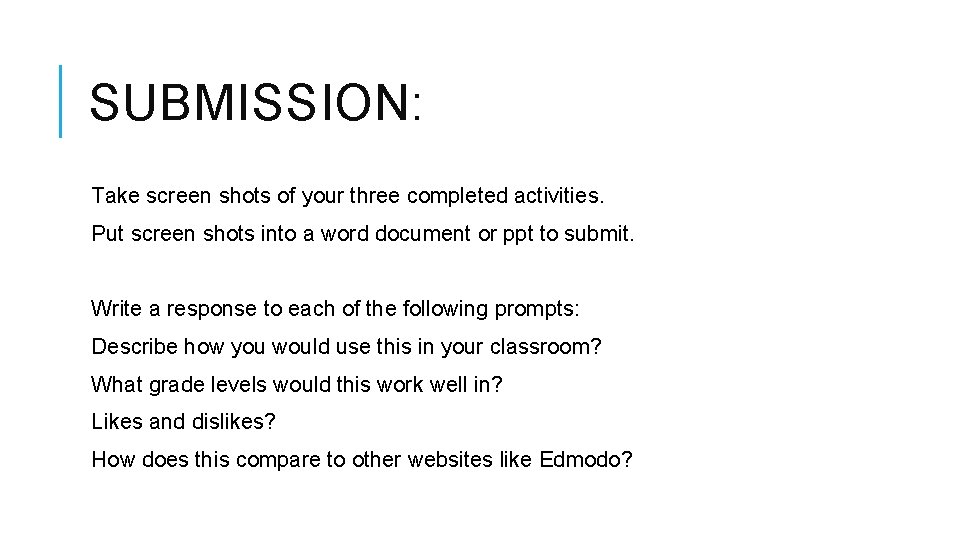 SUBMISSION:

Take screen shots of your three completed activities.

Put screen shots into a word document or ppt to submit.

Write a response to each of the following prompts:

Describe how you would use this in your classroom?

What grade levels would this work well in?

Likes and dislikes?

How does this compare to other websites like Edmodo?